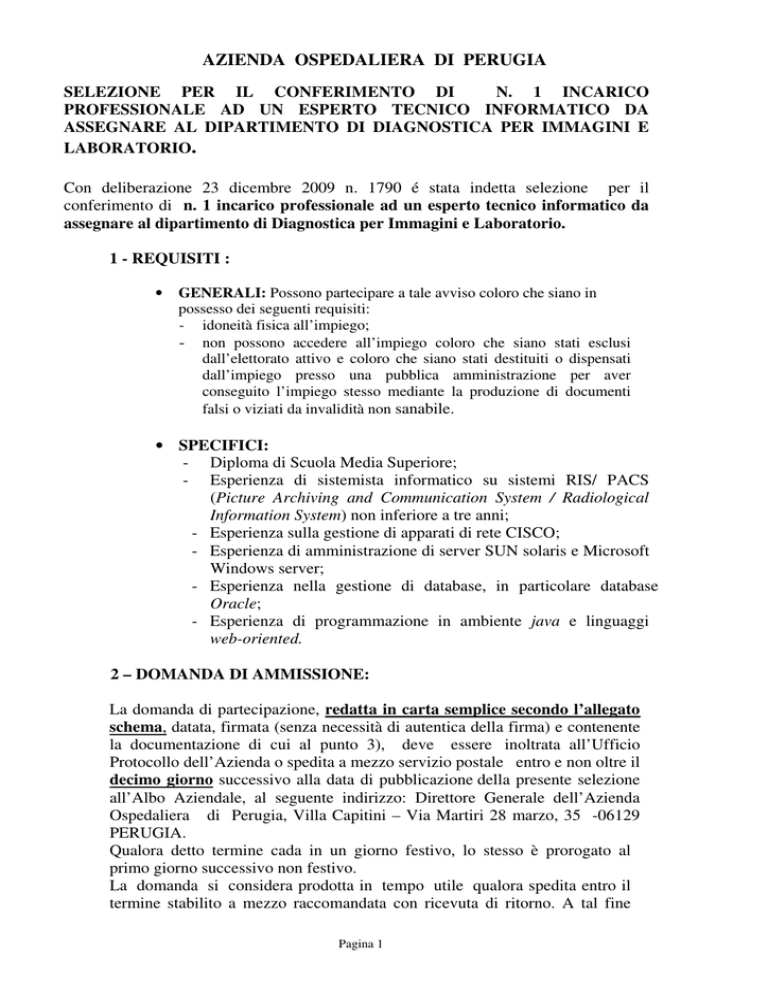 AZIENDA OSPEDALIERA DI PERUGIA

SELEZIONE PER IL CONFERIMENTO DI N. 1 INCARICO PROFESSIONALE AD UN ESPERTO TECNICO INFORMATICO DA ASSEGNARE AL DIPARTIMENTO DI DIAGNOSTICA PER IMMAGINI E LABORATORIO.

Con deliberazione 23 dicembre 2009 n. 1790 é stata indetta selezione per il conferimento di n. 1 incarico professionale ad un esperto tecnico informatico da assegnare al dipartimento di Diagnostica per Immagini e Laboratorio.

1 - REQUISITI :

• GENERALI: Possono partecipare a tale avviso coloro che siano in possesso dei seguenti requisiti:
- idoneità fisica all'impiego;
- non possono accedere all'impiego coloro che siano stati esclusi dall'elettorato attivo e coloro che siano stati destituiti o dispensati dall'impiego presso una pubblica amministrazione per aver conseguito l'impiego stesso mediante la produzione di documenti falsi o viziati da invalidità non sanabile.

• SPECIFICI:
- Diploma di Scuola Media Superiore;
- Esperienza di sistemista informatico su sistemi RIS/ PACS (Picture Archiving and Communication System / Radiological Information System) non inferiore a tre anni;
- Esperienza sulla gestione di apparati di rete CISCO;
- Esperienza di amministrazione di server SUN solaris e Microsoft Windows server;
- Esperienza nella gestione di database, in particolare database Oracle;
- Esperienza di programmazione in ambiente java e linguaggi web-oriented.

2 – DOMANDA DI AMMISSIONE:

La domanda di partecipazione, redatta in carta semplice secondo l'allegato schema, datata, firmata (senza necessità di autentica della firma) e contenente la documentazione di cui al punto 3), deve essere inoltrata all'Ufficio Protocollo dell'Azienda o spedita a mezzo servizio postale entro e non oltre il decimo giorno successivo alla data di pubblicazione della presente selezione all'Albo Aziendale, al seguente indirizzo: Direttore Generale dell'Azienda Ospedaliera di Perugia, Villa Capitini – Via Martiri 28 marzo, 35 -06129 PERUGIA.
Qualora detto termine cada in un giorno festivo, lo stesso è prorogato al primo giorno successivo non festivo.
La domanda si considera prodotta in tempo utile qualora spedita entro il termine stabilito a mezzo raccomandata con ricevuta di ritorno. A tal fine

Pagina 1